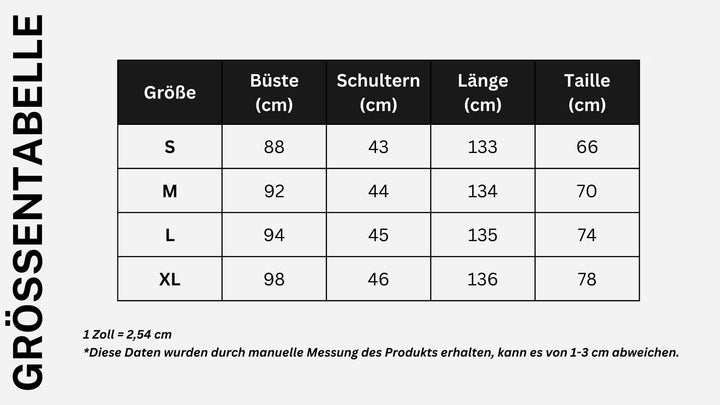 GRÖSSENTABELLE

| Größe | Büste (cm) | Schultern (cm) | Länge (cm) | Taille (cm) |
|---|---|---|---|---|
| S | 88 | 43 | 133 | 66 |
| M | 92 | 44 | 134 | 70 |
| L | 94 | 45 | 135 | 74 |
| XL | 98 | 46 | 136 | 78 |

1 Zoll = 2,54 cm
*Diese Daten wurden durch manuelle Messung des Produkts erhalten, kann es von 1-3 cm abweichen.